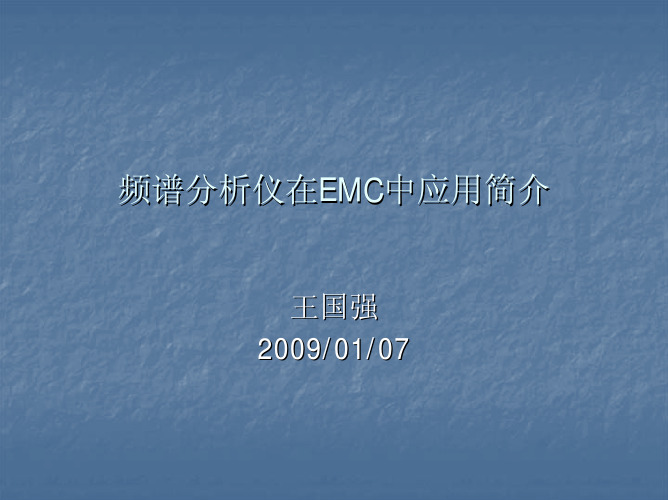 频谱分析仪在EMC中应用简介

王国强
2009/01/07